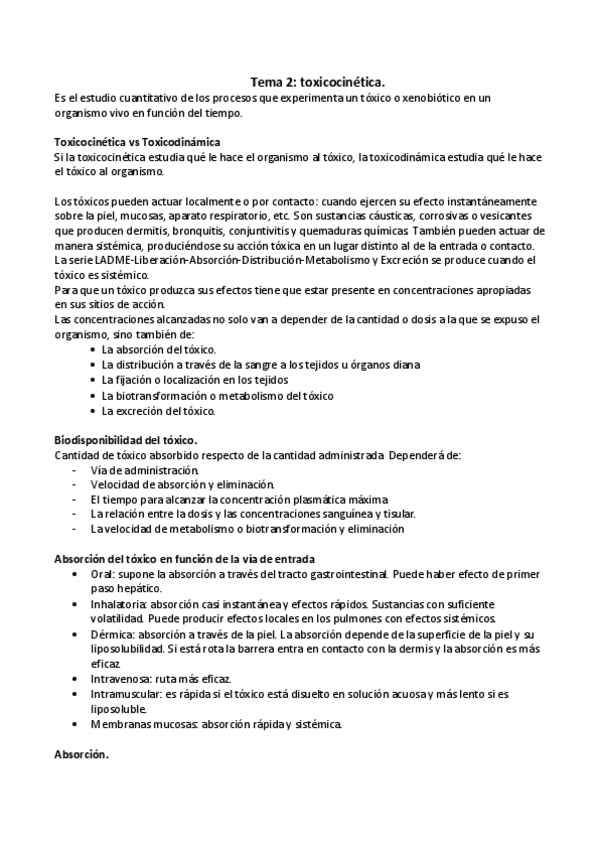 Tema 2: toxicocinética.

Es el estudio cuantitativo de los procesos que experimenta un tóxico o xenobiótico en un organismo vivo en función del tiempo.

Toxicocinética vs Toxicodinámica
Si la toxicocinética estudia qué le hace el organismo al tóxico, la toxicodinámica estudia qué le hace el tóxico al organismo.

Los tóxicos pueden actuar localmente o por contacto: cuando ejercen su efecto instantáneamente sobre la piel, mucosas, aparato respiratorio, etc. Son sustancias cáusticas, corrosivas o vesicantes que producen dermitis, bronquitis, conjuntivitis y quemaduras químicas. También pueden actuar de manera sistémica, produciéndose su acción tóxica en un lugar distinto al de la entrada o contacto.
La serie LADME-Liberación-Absorción-Distribución-Metabolismo y Excreción se produce cuando el tóxico es sistémico.
Para que un tóxico produzca sus efectos tiene que estar presente en concentraciones apropiadas en sus sitios de acción.
Las concentraciones alcanzadas no solo van a depender de la cantidad o dosis a la que se expuso el organismo, sino también de:
• La absorción del tóxico.
• La distribución a través de la sangre a los tejidos u órganos diana
• La fijación o localización en los tejidos
• La biotransformación o metabolismo del tóxico
• La excreción del tóxico.

Biodisponibilidad del tóxico.
Cantidad de tóxico absorbido respecto de la cantidad administrada. Dependerá de:
- Vía de administración.
- Velocidad de absorción y eliminación.
- El tiempo para alcanzar la concentración plasmática máxima
- La relación entre la dosis y las concentraciones sanguínea y tisular.
- La velocidad de metabolismo o biotransformación y eliminación

Absorción del tóxico en función de la vía de entrada
• Oral: supone la absorción a través del tracto gastrointestinal. Puede haber efecto de primer paso hepático.
• Inhalatoria: absorción casi instantánea y efectos rápidos. Sustancias con suficiente volatilidad. Puede producir efectos locales en los pulmones con efectos sistémicos.
• Dérmica: absorción a través de la piel. La absorción depende de la superficie de la piel y su liposolubilidad. Si está rota la barrera entra en contacto con la dermis y la absorción es más eficaz.
• Intravenosa: ruta más eficaz.
• Intramuscular: es rápida si el tóxico está disuelto en solución acuosa y más lento si es liposoluble.
• Membranas mucosas: absorción rápida y sistémica.

Absorción.